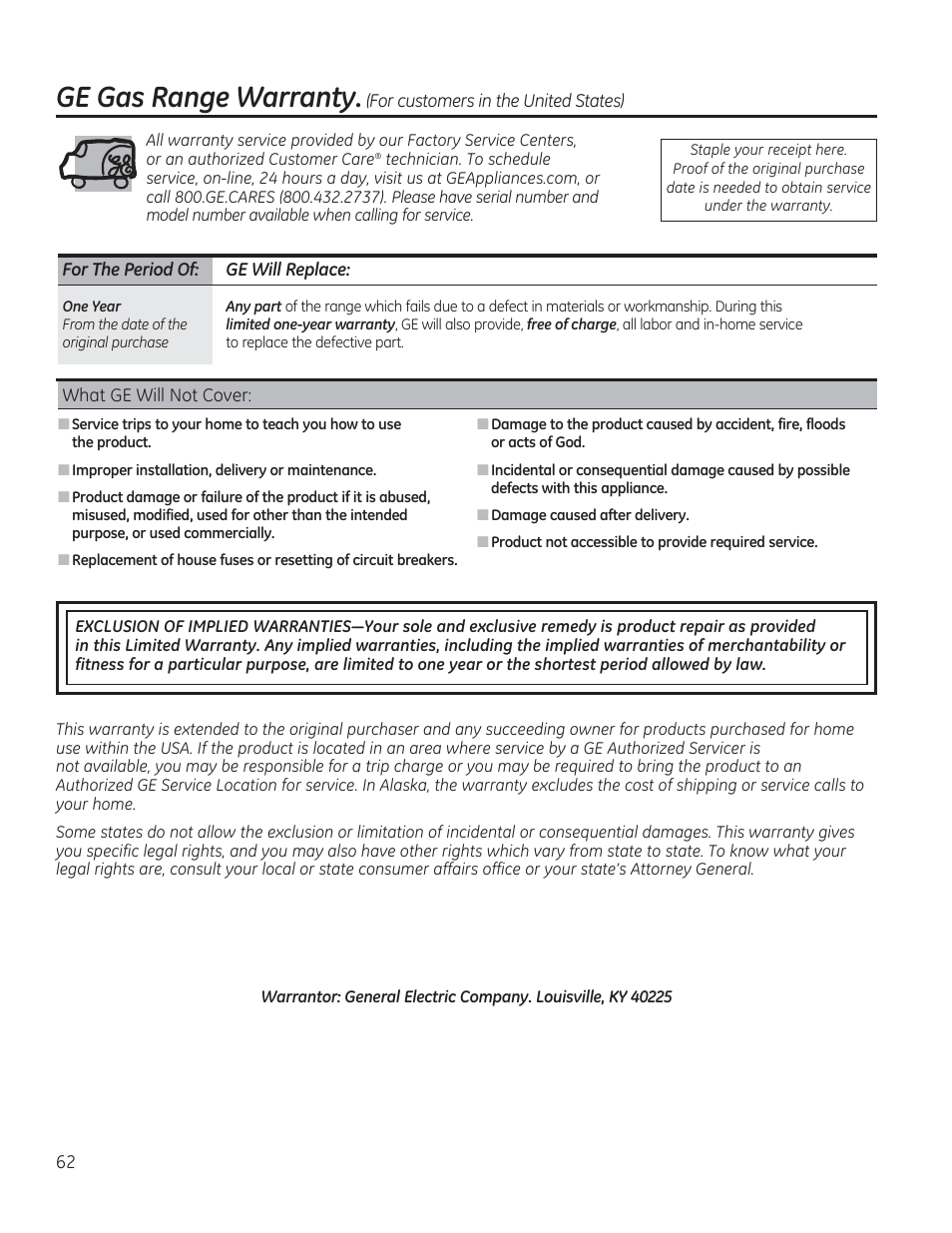 GE Gas Range Warranty. (For customers in the United States)

All warranty service provided by our Factory Service Centers, or an authorized Customer Care® technician. To schedule service, on-line, 24 hours a day, visit us at GEAppliances.com, or call 800.GE.CARES (800.432.2737). Please have serial number and model number available when calling for service.

Staple your receipt here. Proof of the original purchase date is needed to obtain service under the warranty.

| For The Period Of: | GE Will Replace: |
|---|---|
| One Year From the date of the original purchase | Any part of the range which fails due to a defect in materials or workmanship. During this limited one-year warranty, GE will also provide, free of charge, all labor and in-home service to replace the defective part. |

What GE Will Not Cover:

■ Service trips to your home to teach you how to use the product.

■ Improper installation, delivery or maintenance.

■ Product damage or failure of the product if it is abused, misused, modified, used for other than the intended purpose, or used commercially.

■ Replacement of house fuses or resetting of circuit breakers.

■ Damage to the product caused by accident, fire, floods or acts of God.

■ Incidental or consequential damage caused by possible defects with this appliance.

■ Damage caused after delivery.

■ Product not accessible to provide required service.

EXCLUSION OF IMPLIED WARRANTIES—Your sole and exclusive remedy is product repair as provided in this Limited Warranty. Any implied warranties, including the implied warranties of merchantability or fitness for a particular purpose, are limited to one year or the shortest period allowed by law.

This warranty is extended to the original purchaser and any succeeding owner for products purchased for home use within the USA. If the product is located in an area where service by a GE Authorized Servicer is not available, you may be responsible for a trip charge or you may be required to bring the product to an Authorized GE Service Location for service. In Alaska, the warranty excludes the cost of shipping or service calls to your home.

Some states do not allow the exclusion or limitation of incidental or consequential damages. This warranty gives you specific legal rights, and you may also have other rights which vary from state to state. To know what your legal rights are, consult your local or state consumer affairs office or your state's Attorney General.

Warrantor: General Electric Company. Louisville, KY 40225

62